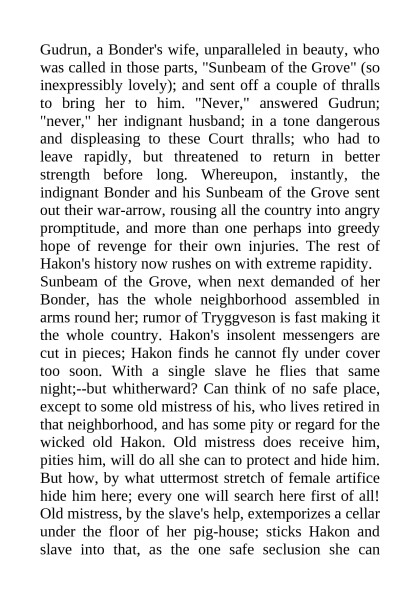 Gudrun, a Bonder's wife, unparalleled in beauty, who was called in those parts, "Sunbeam of the Grove" (so inexpressibly lovely); and sent off a couple of thralls to bring her to him. "Never," answered Gudrun; "never," her indignant husband; in a tone dangerous and displeasing to these Court thralls; who had to leave rapidly, but threatened to return in better strength before long. Whereupon, instantly, the indignant Bonder and his Sunbeam of the Grove sent out their war-arrow, rousing all the country into angry promptitude, and more than one perhaps into greedy hope of revenge for their own injuries. The rest of Hakon's history now rushes on with extreme rapidity.
Sunbeam of the Grove, when next demanded of her Bonder, has the whole neighborhood assembled in arms round her; rumor of Tryggveson is fast making it the whole country. Hakon's insolent messengers are cut in pieces; Hakon finds he cannot fly under cover too soon. With a single slave he flies that same night;--but whitherward? Can think of no safe place, except to some old mistress of his, who lives retired in that neighborhood, and has some pity or regard for the wicked old Hakon. Old mistress does receive him, pities him, will do all she can to protect and hide him. But how, by what uttermost stretch of female artifice hide him here; every one will search here first of all! Old mistress, by the slave's help, extemporizes a cellar under the floor of her pig-house; sticks Hakon and slave into that, as the one safe seclusion she can